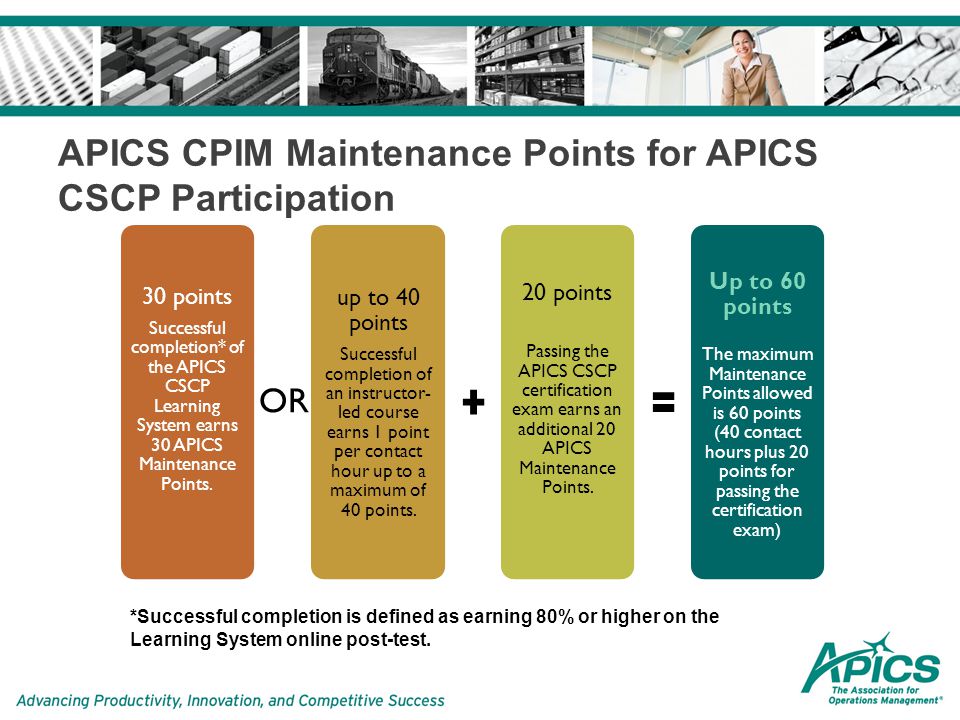 APICS CPIM Maintenance Points for APICS CSCP Participation

30 points

Successful completion* of the APICS CSCP Learning System earns 30 APICS Maintenance Points.

OR

up to 40 points

Successful completion of an instructor-led course earns 1 point per contact hour up to a maximum of 40 points.

+

20 points

Passing the APICS CSCP certification exam earns an additional 20 APICS Maintenance Points.

=

Up to 60 points

The maximum Maintenance Points allowed is 60 points (40 contact hours plus 20 points for passing the certification exam)

*Successful completion is defined as earning 80% or higher on the Learning System online post-test.

Advancing Productivity, Innovation, and Competitive Success

APICS The Association for Operations Management®